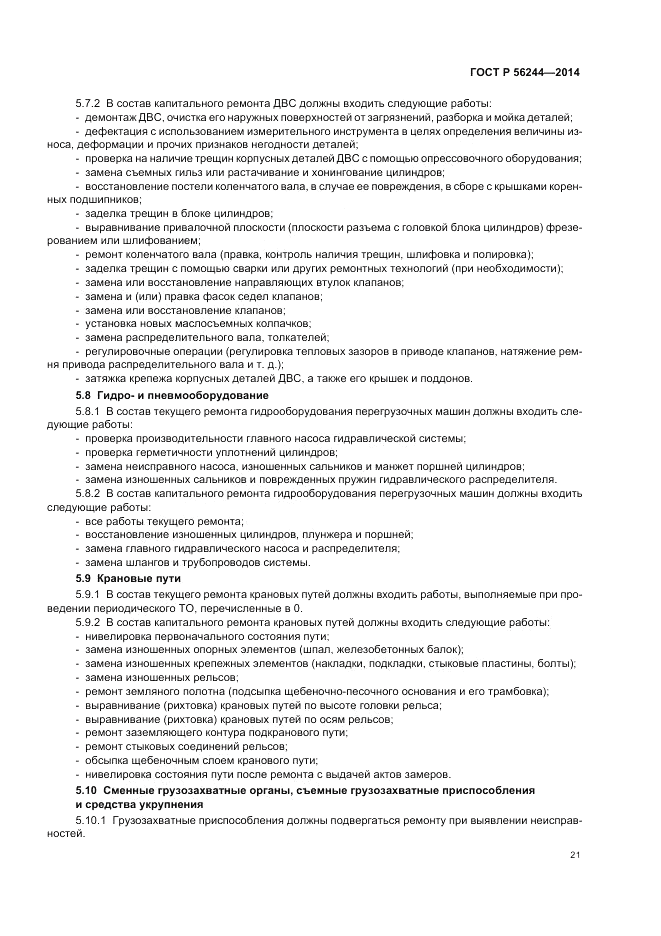 ГОСТ Р 56244—2014

5.7.2 В состав капитального ремонта ДВС должны входить следующие работы:
- демонтаж ДВС, очистка его наружных поверхностей от загрязнений, разборка и мойка деталей;
- дефектация с использованием измерительного инструмента в целях определения величины износа, деформации и прочих признаков негодности деталей;
- проверка на наличие трещин корпусных деталей ДВС с помощью опрессовочного оборудования;
- замена съемных гильз или растачивание и хонингование цилиндров;
- восстановление постели коленчатого вала, в случае ее повреждения, в сборе с крышками коренных подшипников;
- заделка трещин в блоке цилиндров;
- выравнивание привалочной плоскости (плоскости разъема с головкой блока цилиндров) фрезерованием или шлифованием;
- ремонт коленчатого вала (правка, контроль наличия трещин, шлифовка и полировка);
- заделка трещин с помощью сварки или других ремонтных технологий (при необходимости);
- замена или восстановление направляющих втулок клапанов;
- замена и (или) правка фасок седел клапанов;
- замена или восстановление клапанов;
- установка новых маслосъемных колпачков;
- замена распределительного вала, толкателей;
- регулировочные операции (регулировка тепловых зазоров в приводе клапанов, натяжение ремня привода распределительного вала и т. д.);
- затяжка крепежа корпусных деталей ДВС, а также его крышек и поддонов.

5.8 Гидро- и пневмооборудование

5.8.1 В состав текущего ремонта гидрооборудования перегрузочных машин должны входить следующие работы:
- проверка производительности главного насоса гидравлической системы;
- проверка герметичности уплотнений цилиндров;
- замена неисправного насоса, изношенных сальников и манжет поршней цилиндров;
- замена изношенных сальников и поврежденных пружин гидравлического распределителя.

5.8.2 В состав капитального ремонта гидрооборудования перегрузочных машин должны входить следующие работы:
- все работы текущего ремонта;
- восстановление изношенных цилиндров, плунжера и поршней;
- замена главного гидравлического насоса и распределителя;
- замена шлангов и трубопроводов системы.

5.9 Крановые пути

5.9.1 В состав текущего ремонта крановых путей должны входить работы, выполняемые при проведении периодического ТО, перечисленные в 0.

5.9.2 В состав капитального ремонта крановых путей должны входить следующие работы:
- нивелировка первоначального состояния пути;
- замена изношенных опорных элементов (шпал, железобетонных балок);
- замена изношенных крепежных элементов (накладки, подкладки, стыковые пластины, болты);
- замена изношенных рельсов;
- ремонт земляного полотна (подсыпка щебеночно-песочного основания и его трамбовка);
- выравнивание (рихтовка) крановых путей по высоте головки рельса;
- выравнивание (рихтовка) крановых путей по осям рельсов;
- ремонт заземляющего контура подкранового пути;
- ремонт стыковых соединений рельсов;
- обсыпка щебеночным слоем кранового пути;
- нивелировка состояния пути после ремонта с выдачей актов замеров.

5.10 Сменные грузозахватные органы, съемные грузозахватные приспособления и средства укрупнения

5.10.1 Грузозахватные приспособления должны подвергаться ремонту при выявлении неисправностей.

21